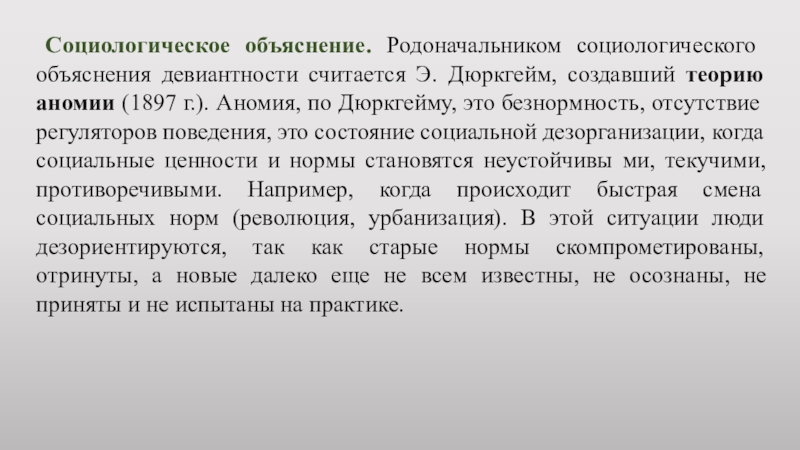 Социологическое объяснение. Родоначальником социологического объяснения девиантности считается Э. Дюркгейм, создавший теорию аномии (1897 г.). Аномия, по Дюркгейму, это безнормность, отсутствие регуляторов поведения, это состояние социальной дезорганизации, когда социальные ценности и нормы становятся неустойчивы ми, текучими, противоречивыми. Например, когда происходит быстрая смена социальных норм (революция, урбанизация). В этой ситуации люди дезориентируются, так как старые нормы скомпрометированы, отринуты, а новые далеко еще не всем известны, не осознаны, не приняты и не испытаны на практике.